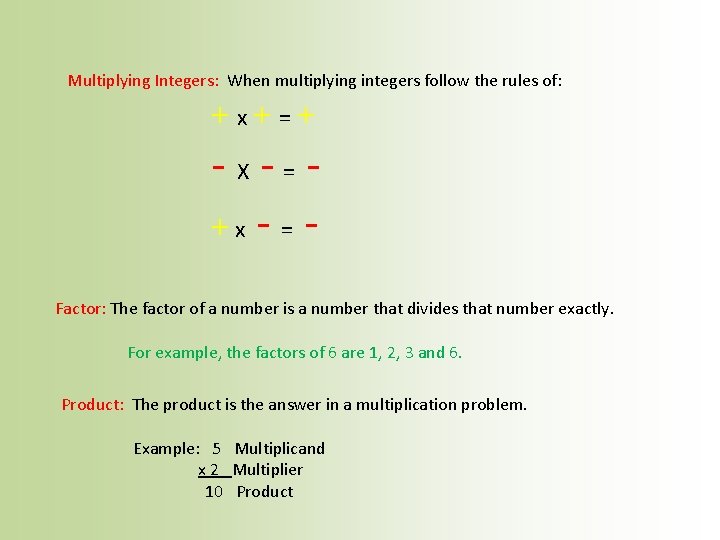 Multiplying Integers: When multiplying integers follow the rules of:

+ x + = +

- X - = -

+ x - = -

Factor: The factor of a number is a number that divides that number exactly.

For example, the factors of 6 are 1, 2, 3 and 6.

Product: The product is the answer in a multiplication problem.

Example: 5 Multiplicand
x 2 Multiplier
10 Product